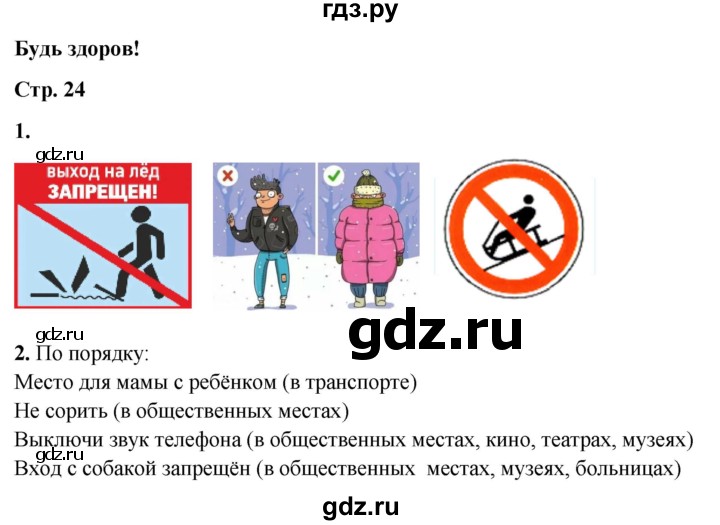 гдз.ру

Будь здоров!

Стр. 24

1.

gdz.ru

выход на лёд
ЗАПРЕЩЕН!

gdz.ru

gdz.ru

2. По порядку:
Место для мамы с ребёнком (в транспорте)
Не сорить (в общественных местах)
Выключи звук телефона (в общественных местах, кино, театрах, музеях)
gdz.ru
Вход с собакой запрещён (в общественных местах, музеях, больницах)

gdz.ru